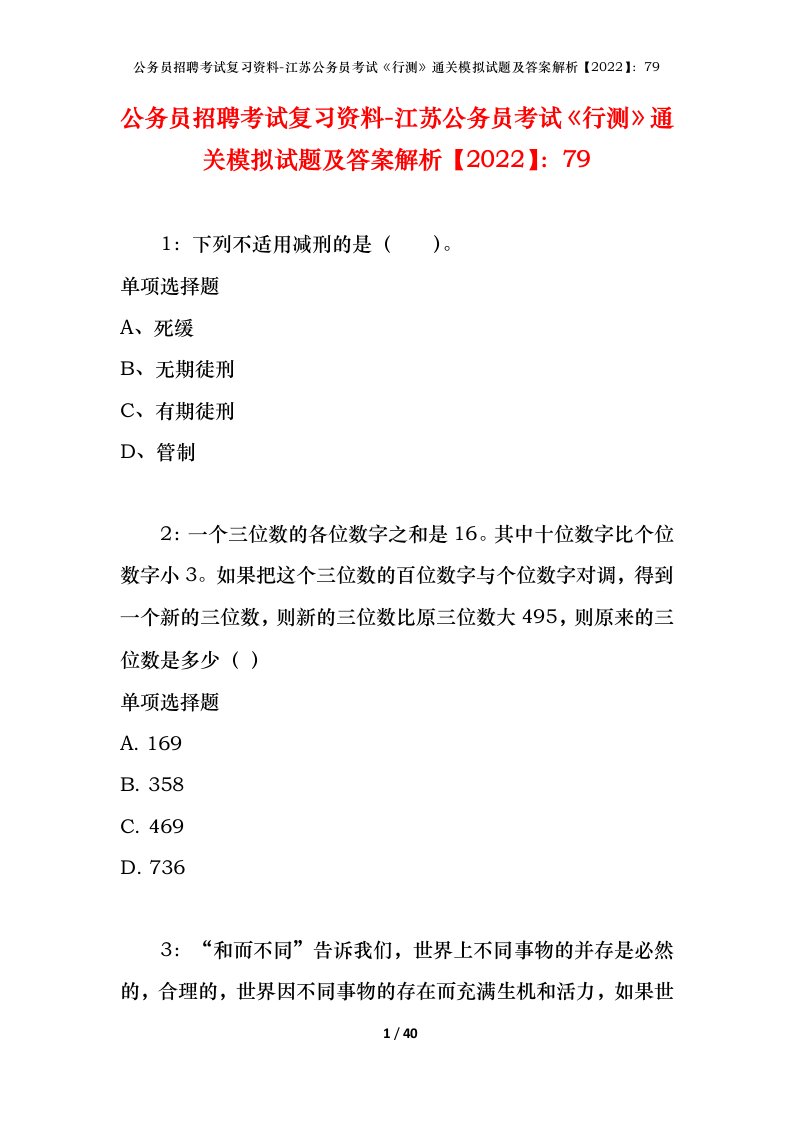 公务员招聘考试复习资料-江苏公务员考试《行测》通关模拟试题及答案解析【2022】：79

公务员招聘考试复习资料-江苏公务员考试《行测》通关模拟试题及答案解析【2022】：79

1：下列不适用减刑的是（　　）。

单项选择题

A、死缓

B、无期徒刑

C、有期徒刑

D、管制

2：一个三位数的各位数字之和是16。其中十位数字比个位数字小3。如果把这个三位数的百位数字与个位数字对调，得到一个新的三位数，则新的三位数比原三位数大495，则原来的三位数是多少（ ）

单项选择题

A. 169

B. 358

C. 469

D. 736

3：“和而不同”告诉我们，世界上不同事物的并存是必然的，合理的，世界因不同事物的存在而充满生机和活力，如果世

1 / 40